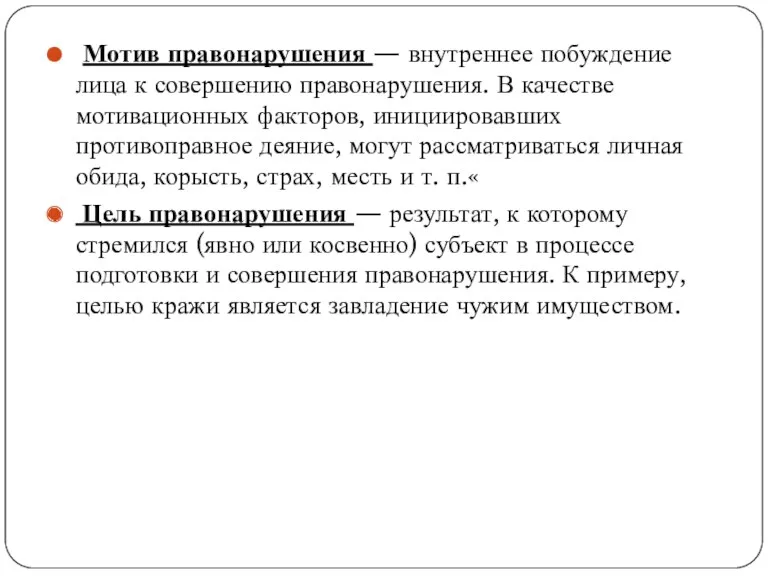 Мотив правонарушения — внутреннее побуждение лица к совершению правонарушения. В качестве мотивационных факторов, инициировавших противоправное деяние, могут рассматриваться личная обида, корысть, страх, месть и т. п.«

Цель правонарушения — результат, к которому стремился (явно или косвенно) субъект в процессе подготовки и совершения правонарушения. К примеру, целью кражи является завладение чужим имуществом.